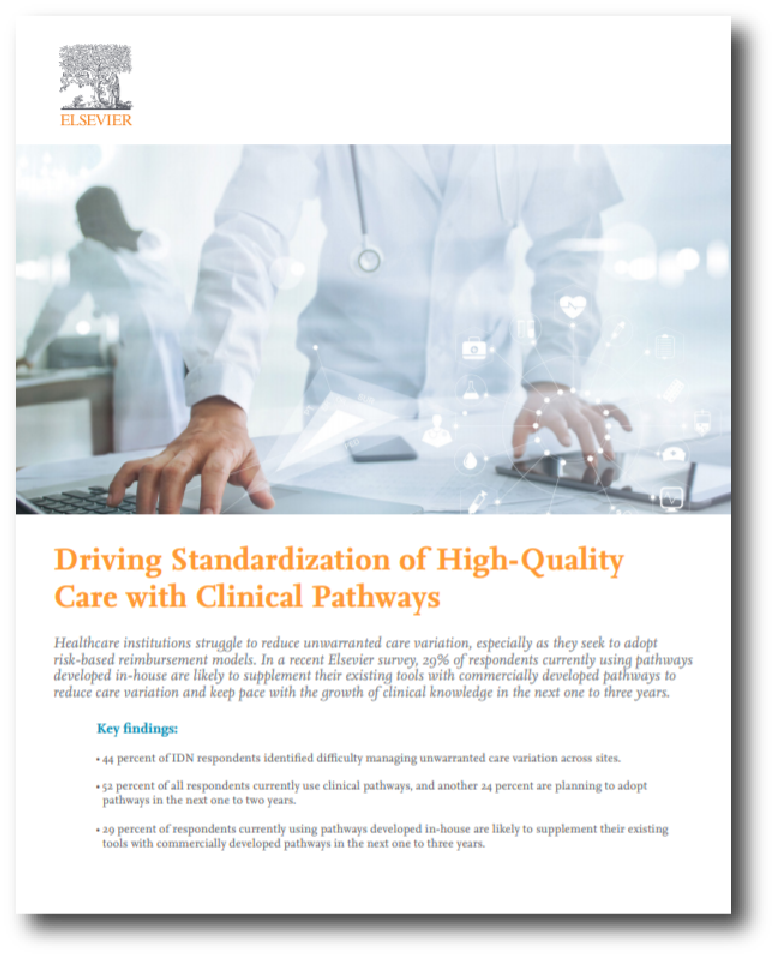 ELSEVIER

Driving Standardization of High-Quality Care with Clinical Pathways

Healthcare institutions struggle to reduce unwarranted care variation, especially as they seek to adopt risk-based reimbursement models. In a recent Elsevier survey, 29% of respondents currently using pathways developed in-house are likely to supplement their existing tools with commercially developed pathways to reduce care variation and keep pace with the growth of clinical knowledge in the next one to three years.

Key findings:

• 44 percent of IDN respondents identified difficulty managing unwarranted care variation across sites.

• 52 percent of all respondents currently use clinical pathways, and another 24 percent are planning to adopt pathways in the next one to two years.

• 29 percent of respondents currently using pathways developed in-house are likely to supplement their existing tools with commercially developed pathways in the next one to three years.